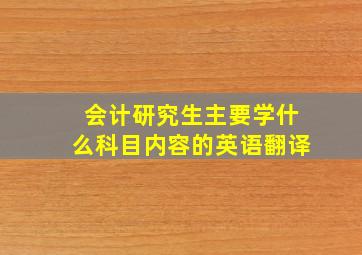 会计研究生主要学什么科目内容的英语翻译